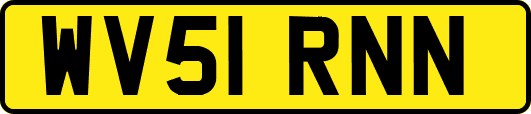 WV51 RNN